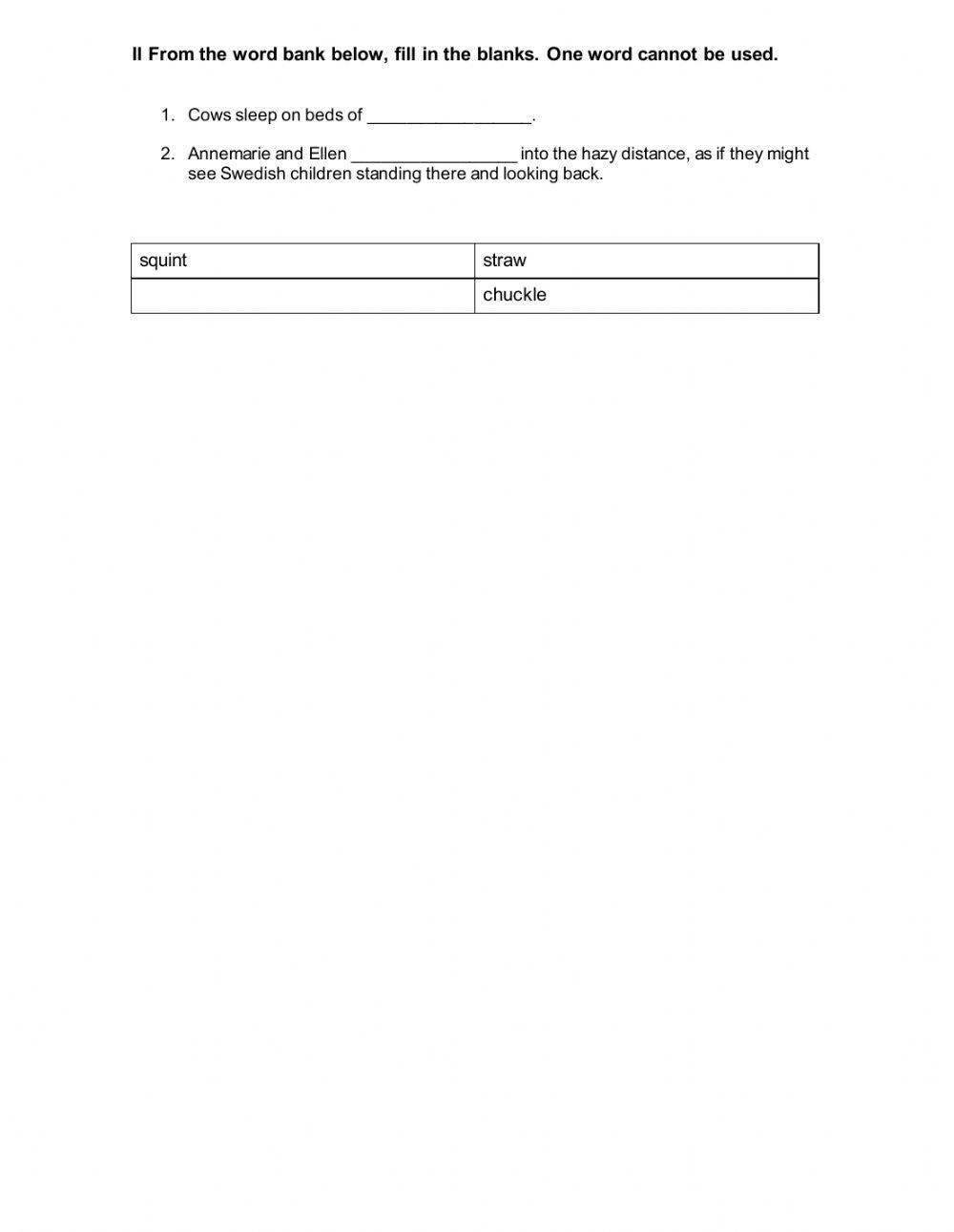 II From the word bank below, fill in the blanks. One word cannot be used.

1. Cows sleep on beds of _________________.

2. Annemarie and Ellen _________________ into the hazy distance, as if they might see Swedish children standing there and looking back.

| squint | straw |
|---|---|
| | chuckle |